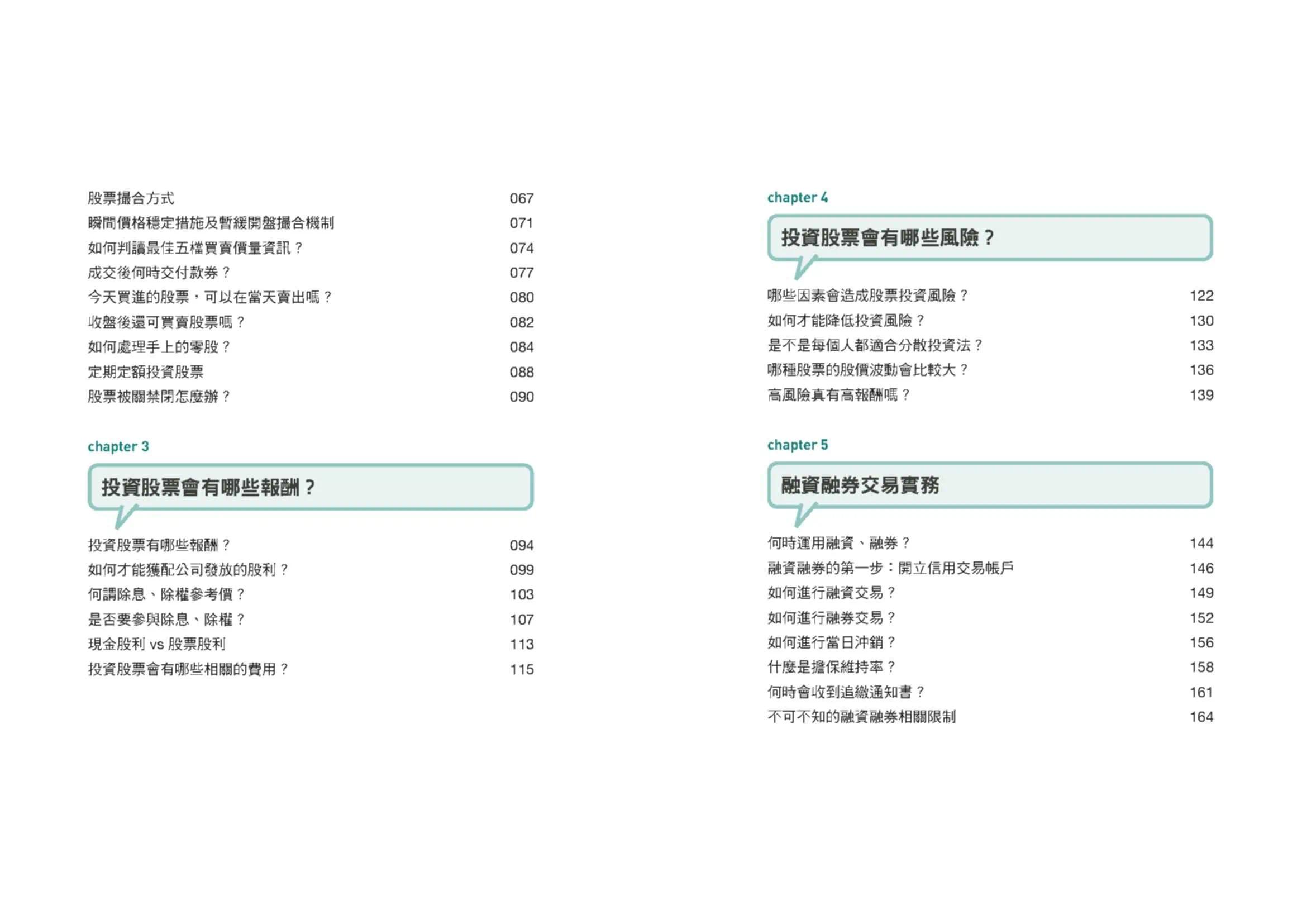 股票撮合方式 067
瞬間價格穩定措施及暫緩開盤撮合機制 071
如何判讀最佳五檔買賣價量資訊？ 074
成交後何時交付款券？ 077
今天買進的股票，可以在當天賣出嗎？ 080
收盤後還可買賣股票嗎？ 082
如何處理手上的零股？ 084
定期定額投資股票 088
股票被關禁閉怎麼辦？ 090

chapter 3

投資股票會有哪些報酬？

投資股票有哪些報酬？ 094
如何才能獲配公司發放的股利？ 099
何謂除息、除權參考價？ 103
是否要參與除息、除權？ 107
現金股利 vs 股票股利 113
投資股票會有哪些相關的費用？ 115

chapter 4

投資股票會有哪些風險？

哪些因素會造成股票投資風險？ 122
如何才能降低投資風險？ 130
是不是每個人都適合分散投資法？ 133
哪種股票的股價波動會比較大？ 136
高風險真有高報酬嗎？ 139

chapter 5

融資融券交易實務

何時運用融資、融券？ 144
融資融券的第一步：開立信用交易帳戶 146
如何進行融資交易？ 149
如何進行融券交易？ 152
如何進行當日沖銷？ 156
什麼是擔保維持率？ 158
何時會收到追繳通知書？ 161
不可不知的融資融券相關限制 164